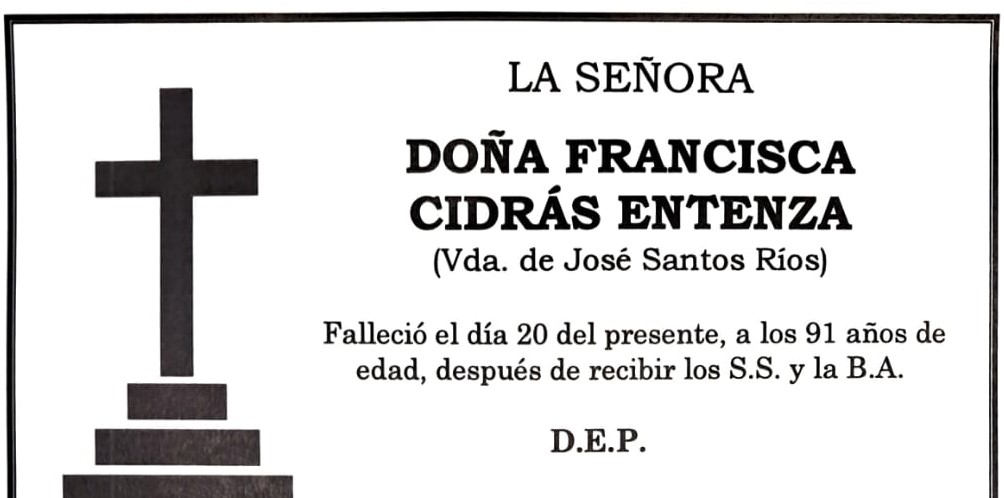 LA SEÑORA

DOÑA FRANCISCA CIDRÁS ENTENZA

(Vda. de José Santos Ríos)

Falleció el día 20 del presente, a los 91 años de edad, después de recibir los S.S. y la B.A.

D.E.P.